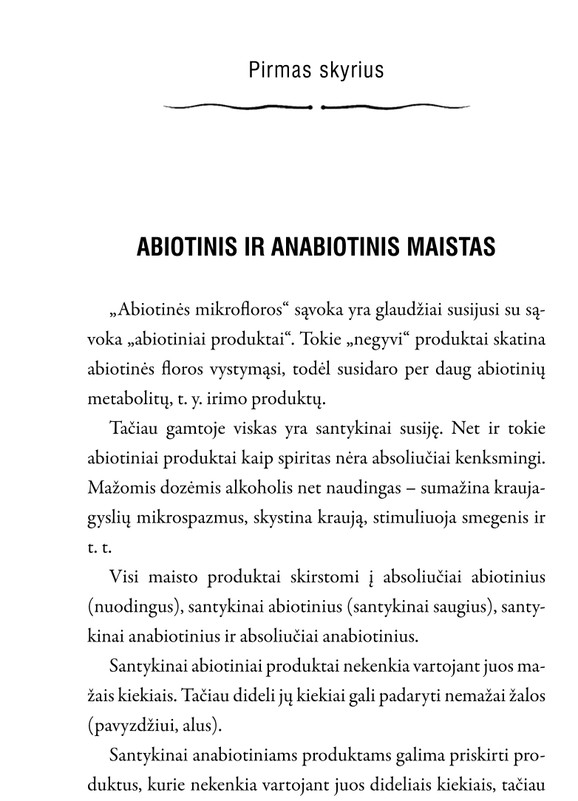 Pirmas skyrius

ABIOTINIS IR ANABIOTINIS MAISTAS

„Abiotinės mikrofloros“ sąvoka yra glaudžiai susijusi su sąvoka „abiotiniai produktai“. Tokie „negyvi“ produktai skatina abiotinės floros vystymąsi, todėl susidaro per daug abiotinių metabolitų, t. y. irimo produktų.

Tačiau gamtoje viskas yra santykinai susiję. Net ir tokie abiotiniai produktai kaip spiritas nėra absoliučiai kenksmingi. Mažomis dozėmis alkoholis net naudingas – sumažina kraujagyslių mikrospazmus, skystina kraują, stimuliuoja smegenis ir t. t.

Visi maisto produktai skirstomi į absoliučiai abiotinius (nuodingus), santykinai abiotinius (santykinai saugius), santykinai anabiotinius ir absoliučiai anabiotinius.

Santykinai abiotiniai produktai nekenkia vartojant juos mažais kiekiais. Tačiau dideli jų kiekiai gali padaryti nemažai žalos (pavyzdžiui, alus).

Santykinai anabiotiniams produktams galima priskirti produktus, kurie nekenkia vartojant juos dideliais kiekiais, tačiau